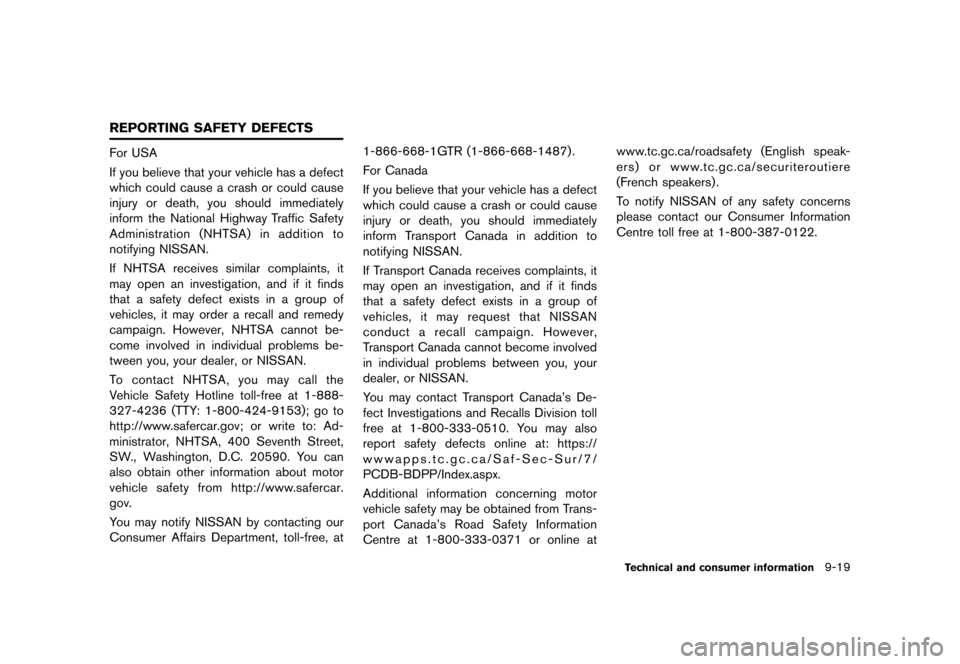 REPORTING SAFETY DEFECTS

For USA

If you believe that your vehicle has a defect which could cause a crash or could cause injury or death, you should immediately inform the National Highway Traffic Safety Administration (NHTSA) in addition to notifying NISSAN.

If NHTSA receives similar complaints, it may open an investigation, and if it finds that a safety defect exists in a group of vehicles, it may order a recall and remedy campaign. However, NHTSA cannot become involved in individual problems between you, your dealer, or NISSAN.

To contact NHTSA, you may call the Vehicle Safety Hotline toll-free at 1-888-327-4236 (TTY: 1-800-424-9153); go to http://www.safercar.gov; or write to: Administrator, NHTSA, 400 Seventh Street, SW., Washington, D.C. 20590. You can also obtain other information about motor vehicle safety from http://www.safercar.gov.

You may notify NISSAN by contacting our Consumer Affairs Department, toll-free, at 1-866-668-1GTR (1-866-668-1487).

For Canada

If you believe that your vehicle has a defect which could cause a crash or could cause injury or death, you should immediately inform Transport Canada in addition to notifying NISSAN.

If Transport Canada receives complaints, it may open an investigation, and if it finds that a safety defect exists in a group of vehicles, it may request that NISSAN conduct a recall campaign. However, Transport Canada cannot become involved in individual problems between you, your dealer, or NISSAN.

You may contact Transport Canada's Defect Investigations and Recalls Division toll free at 1-800-333-0510. You may also report safety defects online at: https://wwwapps.tc.gc.ca/Saf-Sec-Sur/7/PCDB-BDPP/Index.aspx.

Additional information concerning motor vehicle safety may be obtained from Transport Canada's Road Safety Information Centre at 1-800-333-0371 or online at www.tc.gc.ca/roadsafety (English speakers) or www.tc.gc.ca/securiteroutiere (French speakers).

To notify NISSAN of any safety concerns please contact our Consumer Information Centre toll free at 1-800-387-0122.

Technical and consumer information 9-19